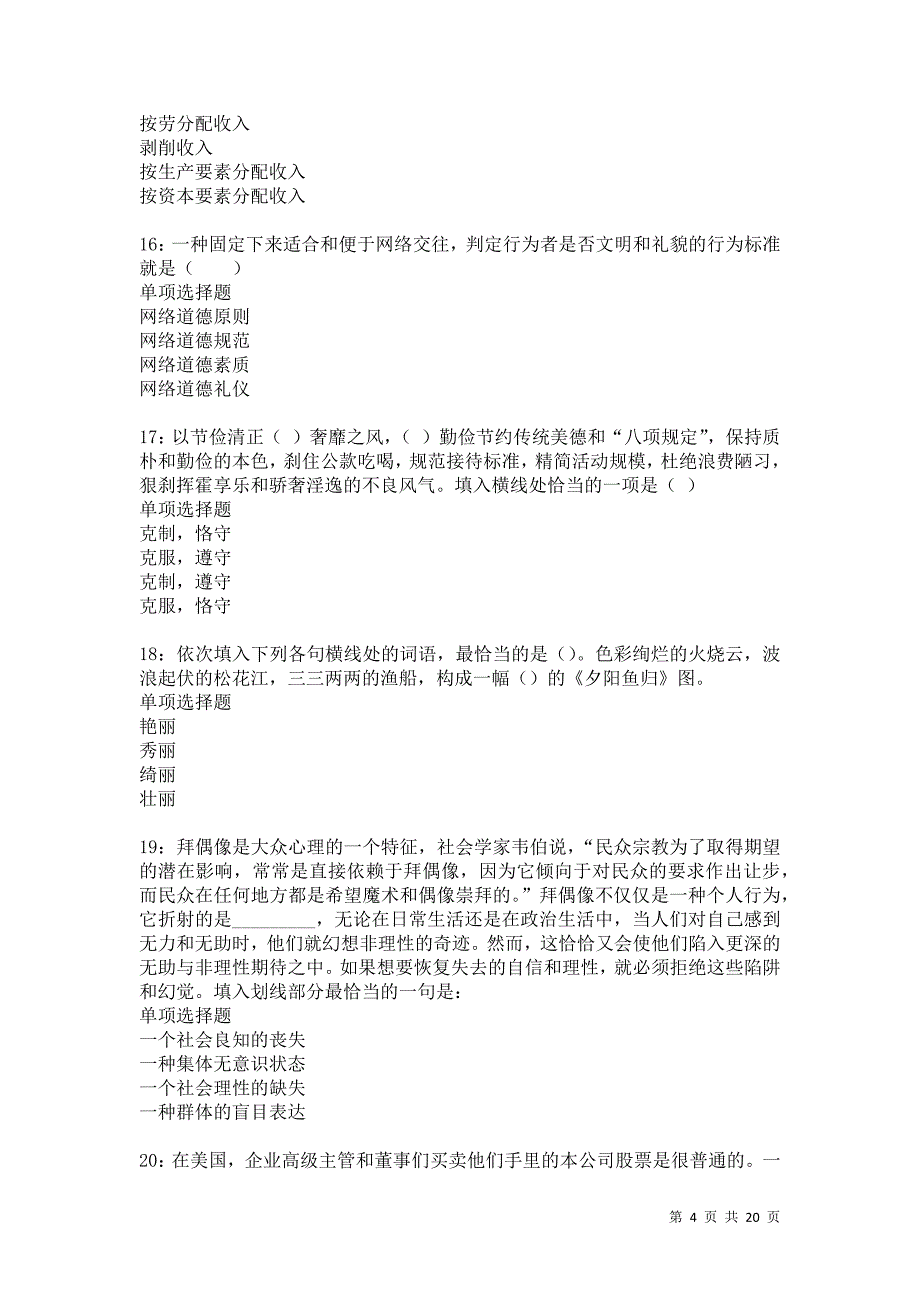 按劳分配收入
剥削收入
按生产要素分配收入
按资本要素分配收入

16：一种固定下来适合和便于网络交往，判定行为者是否文明和礼貌的行为标准就是（　　）
单项选择题
网络道德原则
网络道德规范
网络道德素质
网络道德礼仪

17：以节俭清正（ ）奢靡之风，（ ）勤俭节约传统美德和“八项规定”，保持质朴和勤俭的本色，刹住公款吃喝，规范接待标准，精简活动规模，杜绝浪费陋习，狠刹挥霍享乐和骄奢淫逸的不良风气。填入横线处恰当的一项是（ ）
单项选择题
克制，恪守
克服，遵守
克制，遵守
克服，恪守

18：依次填入下列各句横线处的词语，最恰当的是（）。色彩绚烂的火烧云，波浪起伏的松花江，三三两两的渔船，构成一幅（）的《夕阳鱼归》图。
单项选择题
艳丽
秀丽
绮丽
壮丽

19：拜偶像是大众心理的一个特征，社会学家韦伯说，“民众宗教为了取得期望的潜在影响，常常是直接依赖于拜偶像，因为它倾向于对民众的要求作出让步，而民众在任何地方都是希望魔术和偶像崇拜的。”拜偶像不仅仅是一种个人行为，它折射的是_________，无论在日常生活还是在政治生活中，当人们对自己感到无力和无助时，他们就幻想非理性的奇迹。然而，这恰恰又会使他们陷入更深的无助与非理性期待之中。如果想要恢复失去的自信和理性，就必须拒绝这些陷阱和幻觉。填入划线部分最恰当的一句是：
单项选择题
一个社会良知的丧失
一种集体无意识状态
一个社会理性的缺失
一种群体的盲目表达

20：在美国，企业高级主管和董事们买卖他们手里的本公司股票是很普通的。一

第 4 页 共 20 页